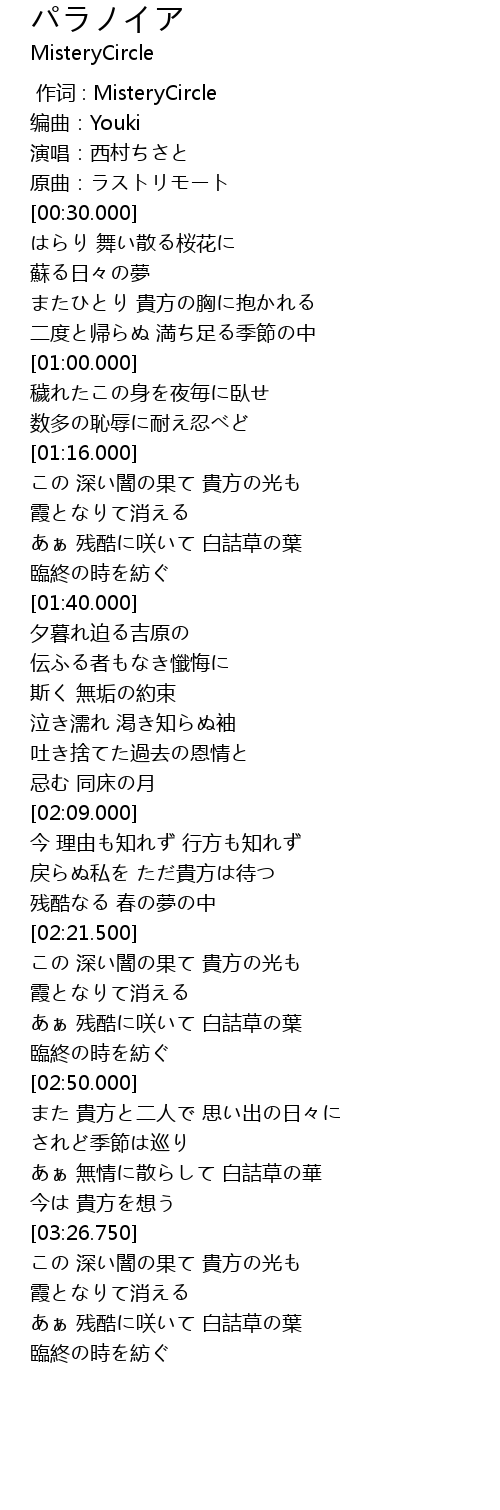 パラノイア
MisteryCircle

作词 : MisteryCircle
编曲 : Youki
演唱 : 西村ちさと
原曲 : ラストリモート
[00:30.000]
はらり 舞い散る桜花に
蘇る日々の夢
またひとり 貴方の胸に抱かれる
二度と帰らぬ 満ち足る季節の中
[01:00.000]
穢れたこの身を夜毎に臥せ
数多の恥辱に耐え忍べど
[01:16.000]
この 深い闇の果て 貴方の光も
霞となりて消える
あぁ 残酷に咲いて 白詰草の葉
臨終の時を紡ぐ
[01:40.000]
夕暮れ迫る吉原の
伝ふる者もなき懺悔に
斯く 無垢の約束
泣き濡れ 渇き知らぬ袖
吐き捨てた過去の恩情と
忌む 同床の月
[02:09.000]
今 理由も知れず 行方も知れず
戻らぬ私を ただ貴方は待つ
残酷なる 春の夢の中
[02:21.500]
この 深い闇の果て 貴方の光も
霞となりて消える
あぁ 残酷に咲いて 白詰草の葉
臨終の時を紡ぐ
[02:50.000]
また 貴方と二人で 思い出の日々に
されど季節は巡り
あぁ 無情に散らして 白詰草の華
今は 貴方を想う
[03:26.750]
この 深い闇の果て 貴方の光も
霞となりて消える
あぁ 残酷に咲いて 白詰草の葉
臨終の時を紡ぐ